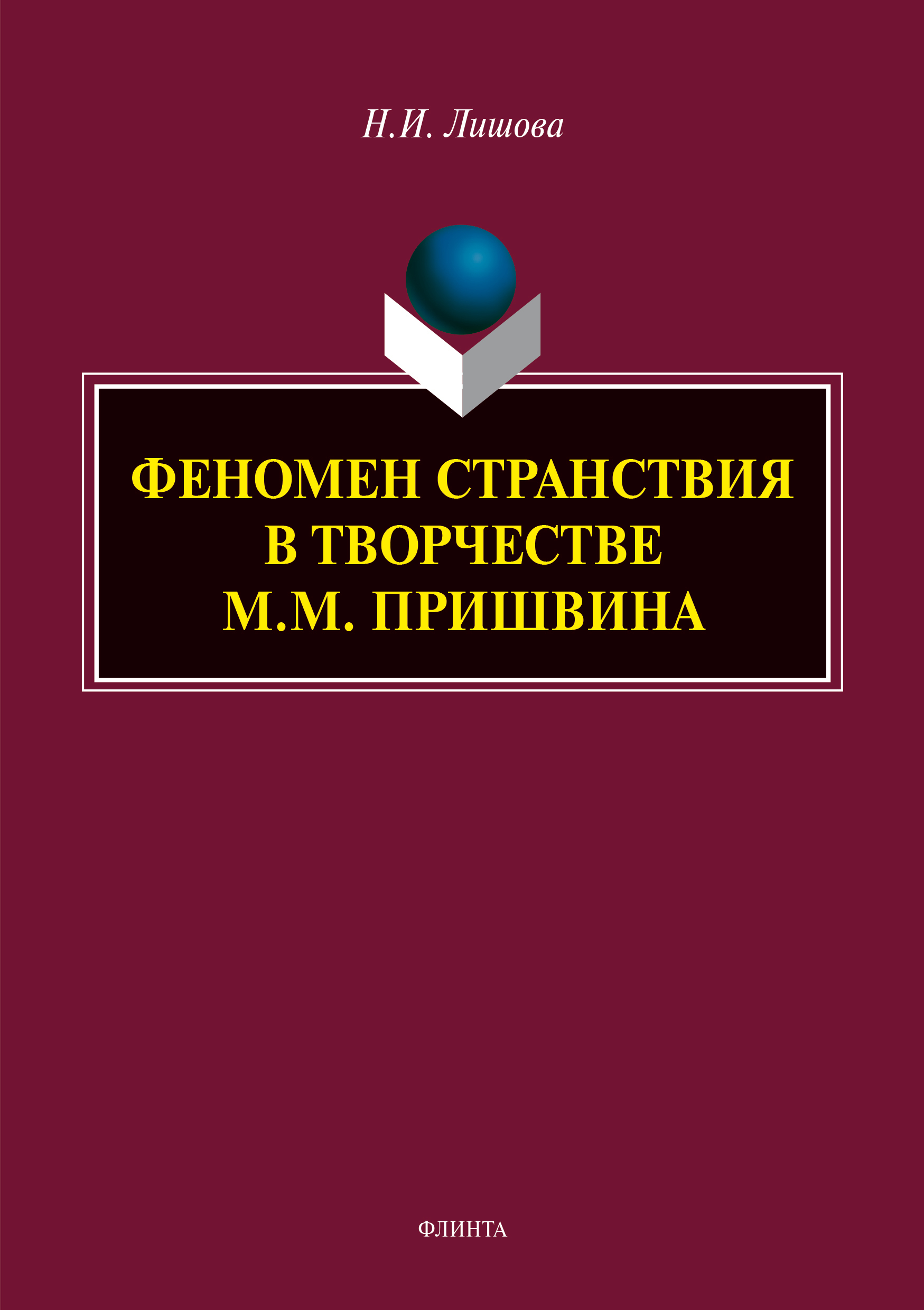 Н.И. Лишова

ФЕНОМЕН СТРАНСТВИЯ В ТВОРЧЕСТВЕ М.М. ПРИШВИНА

ФЛИНТА